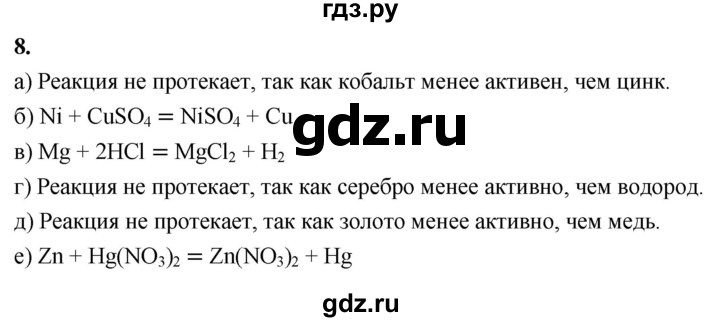 гдз.ру

8.

а) Реакция не протекает, так как кобальт менее активен, чем цинк.

б) $Ni + CuSO_4 = NiSO_4 + Cu$

gdz.ru

в) $Mg + 2HCl = MgCl_2 + H_2$

г) Реакция не протекает, так как серебро менее активно, чем водород.

д) Реакция не протекает, так как золото менее активно, чем медь.

е) $Zn + Hg(NO_3)_2 = Zn(NO_3)_2 + Hg$

gdz.ru